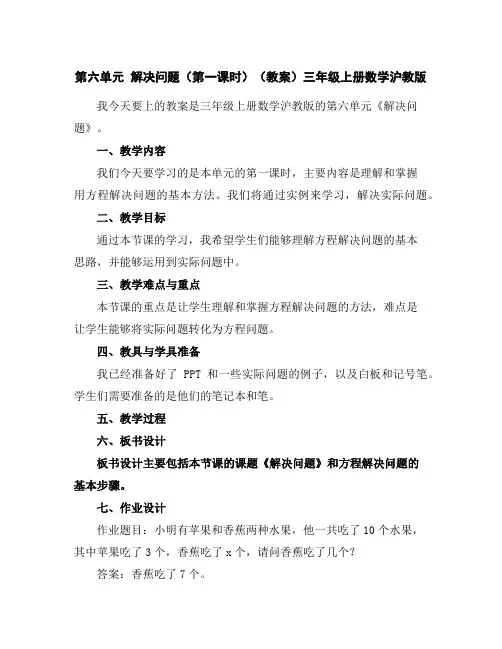 第六单元 解决问题（第一课时）（教案）三年级上册数学沪教版

我今天要上的教案是三年级上册数学沪教版的第六单元《解决问题》。

一、教学内容

我们今天要学习的是本单元的第一课时，主要内容是理解和掌握用方程解决问题的基本方法。我们将通过实例来学习，解决实际问题。

二、教学目标

通过本节课的学习，我希望学生们能够理解方程解决问题的基本思路，并能够运用到实际问题中。

三、教学难点与重点

本节课的重点是让学生理解和掌握方程解决问题的方法，难点是让学生能够将实际问题转化为方程问题。

四、教具与学具准备

我已经准备好了 PPT 和一些实际问题的例子，以及白板和记号笔。学生们需要准备的是他们的笔记本和笔。

五、教学过程

六、板书设计

板书设计主要包括本节课的课题《解决问题》和方程解决问题的基本步骤。

七、作业设计

作业题目：小明有苹果和香蕉两种水果，他一共吃了 10 个水果，其中苹果吃了 3 个，香蕉吃了 x 个，请问香蕉吃了几个？

答案：香蕉吃了 7 个。